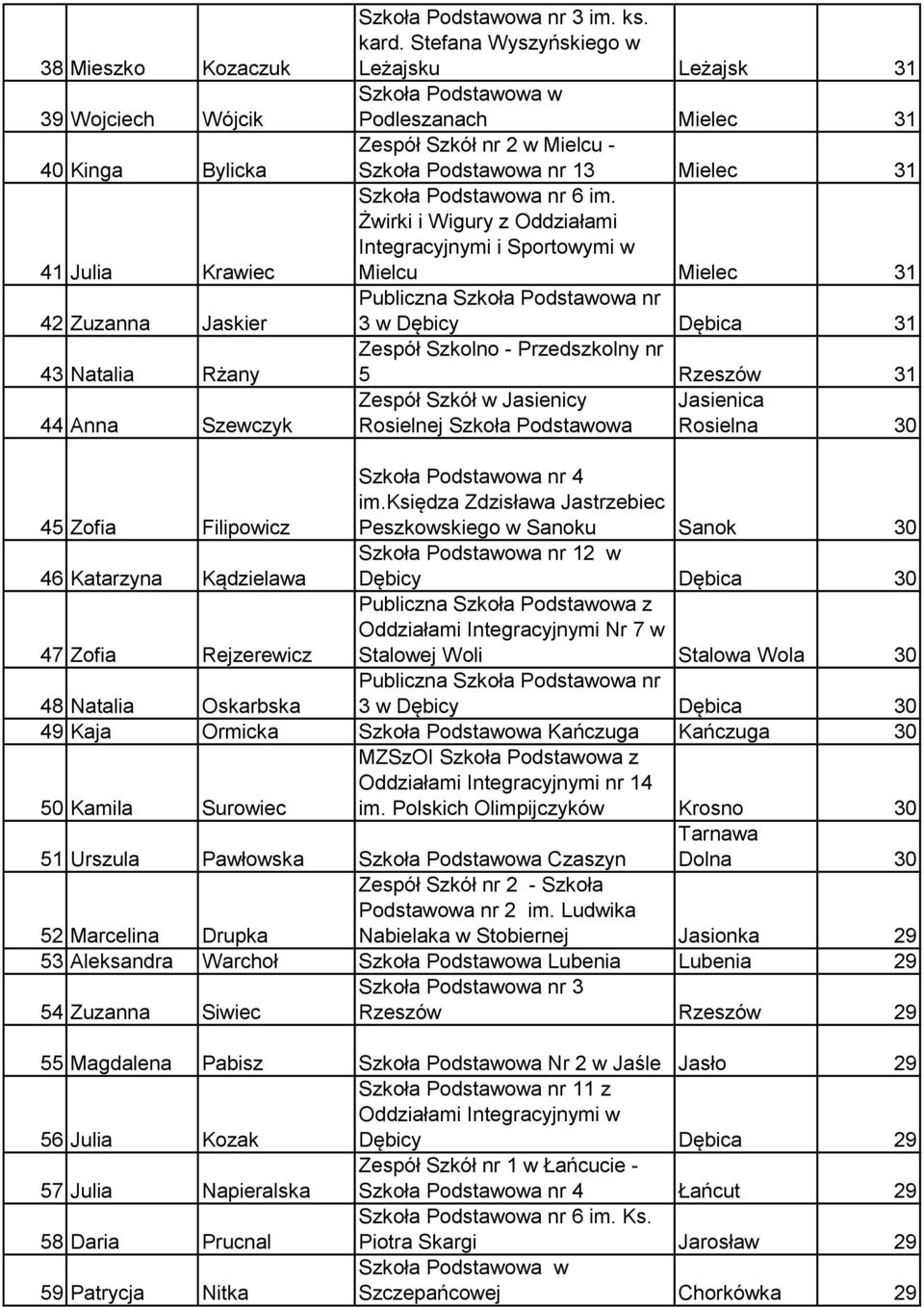 | | | | | | |
|---|---|---|---|---|---|
| 38 | Mieszko | Kozaczuk | Szkoła Podstawowa nr 3 im. ks. kard. Stefana Wyszyńskiego w Leżajsku | Leżajsk | 31 |
| 39 | Wojciech | Wójcik | Szkoła Podstawowa w Podleszanach | Mielec | 31 |
| 40 | Kinga | Bylicka | Zespół Szkół nr 2 w Mielcu - Szkoła Podstawowa nr 13 | Mielec | 31 |
| 41 | Julia | Krawiec | Szkoła Podstawowa nr 6 im. Żwirki i Wigury z Oddziałami Integracyjnymi i Sportowymi w Mielcu | Mielec | 31 |
| 42 | Zuzanna | Jaskier | Publiczna Szkoła Podstawowa nr 3 w Dębicy | Dębica | 31 |
| 43 | Natalia | Rżany | Zespół Szkolno - Przedszkolny nr 5 | Rzeszów | 31 |
| 44 | Anna | Szewczyk | Zespół Szkół w Jasienicy Rosielnej Szkoła Podstawowa | Jasienica Rosielna | 30 |
| 45 | Zofia | Filipowicz | Szkoła Podstawowa nr 4 im.księdza Zdzisława Jastrzebiec Peszkowskiego w Sanoku | Sanok | 30 |
| 46 | Katarzyna | Kądzielawa | Szkoła Podstawowa nr 12 w Dębicy | Dębica | 30 |
| 47 | Zofia | Rejzerewicz | Publiczna Szkoła Podstawowa z Oddziałami Integracyjnymi Nr 7 w Stalowej Woli | Stalowa Wola | 30 |
| 48 | Natalia | Oskarbska | Publiczna Szkoła Podstawowa nr 3 w Dębicy | Dębica | 30 |
| 49 | Kaja | Ormicka | Szkoła Podstawowa Kańczuga | Kańczuga | 30 |
| 50 | Kamila | Surowiec | MZSzOI Szkoła Podstawowa z Oddziałami Integracyjnymi nr 14 im. Polskich Olimpijczyków | Krosno | 30 |
| 51 | Urszula | Pawłowska | Szkoła Podstawowa Czaszyn | Tarnawa Dolna | 30 |
| 52 | Marcelina | Drupka | Zespół Szkół nr 2 - Szkoła Podstawowa nr 2 im. Ludwika Nabielaka w Stobiernej | Jasionka | 29 |
| 53 | Aleksandra | Warchoł | Szkoła Podstawowa Lubenia | Lubenia | 29 |
| 54 | Zuzanna | Siwiec | Szkoła Podstawowa nr 3 Rzeszów | Rzeszów | 29 |
| 55 | Magdalena | Pabisz | Szkoła Podstawowa Nr 2 w Jaśle | Jasło | 29 |
| 56 | Julia | Kozak | Szkoła Podstawowa nr 11 z Oddziałami Integracyjnymi w Dębicy | Dębica | 29 |
| 57 | Julia | Napieralska | Zespół Szkół nr 1 w Łańcucie - Szkoła Podstawowa nr 4 | Łańcut | 29 |
| 58 | Daria | Prucnal | Szkoła Podstawowa nr 6 im. Ks. Piotra Skargi | Jarosław | 29 |
| 59 | Patrycja | Nitka | Szkoła Podstawowa w Szczepańcowej | Chorkówka | 29 |